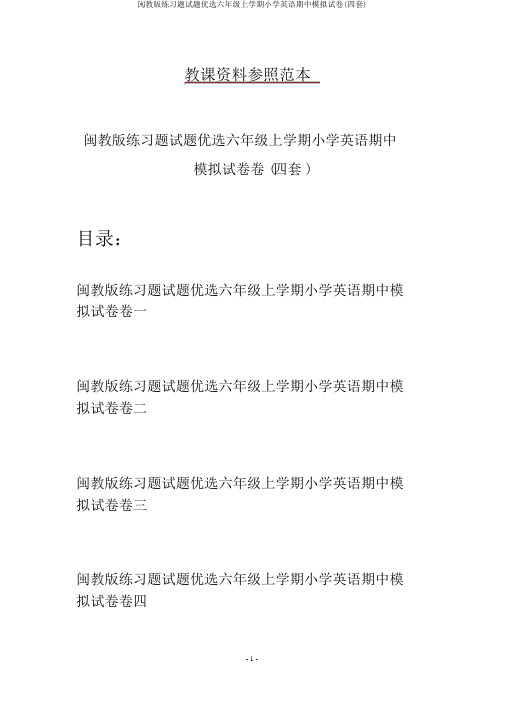 闽教版练习题试题优选六年级上学期小学英语期中模拟试卷(四套)

教课资料参照范本

闽教版练习题试题优选六年级上学期小学英语期中模拟试卷卷 (四套 )

目录：

闽教版练习题试题优选六年级上学期小学英语期中模拟试卷卷一

闽教版练习题试题优选六年级上学期小学英语期中模拟试卷卷二

闽教版练习题试题优选六年级上学期小学英语期中模拟试卷卷三

闽教版练习题试题优选六年级上学期小学英语期中模拟试卷卷四

- 1 -